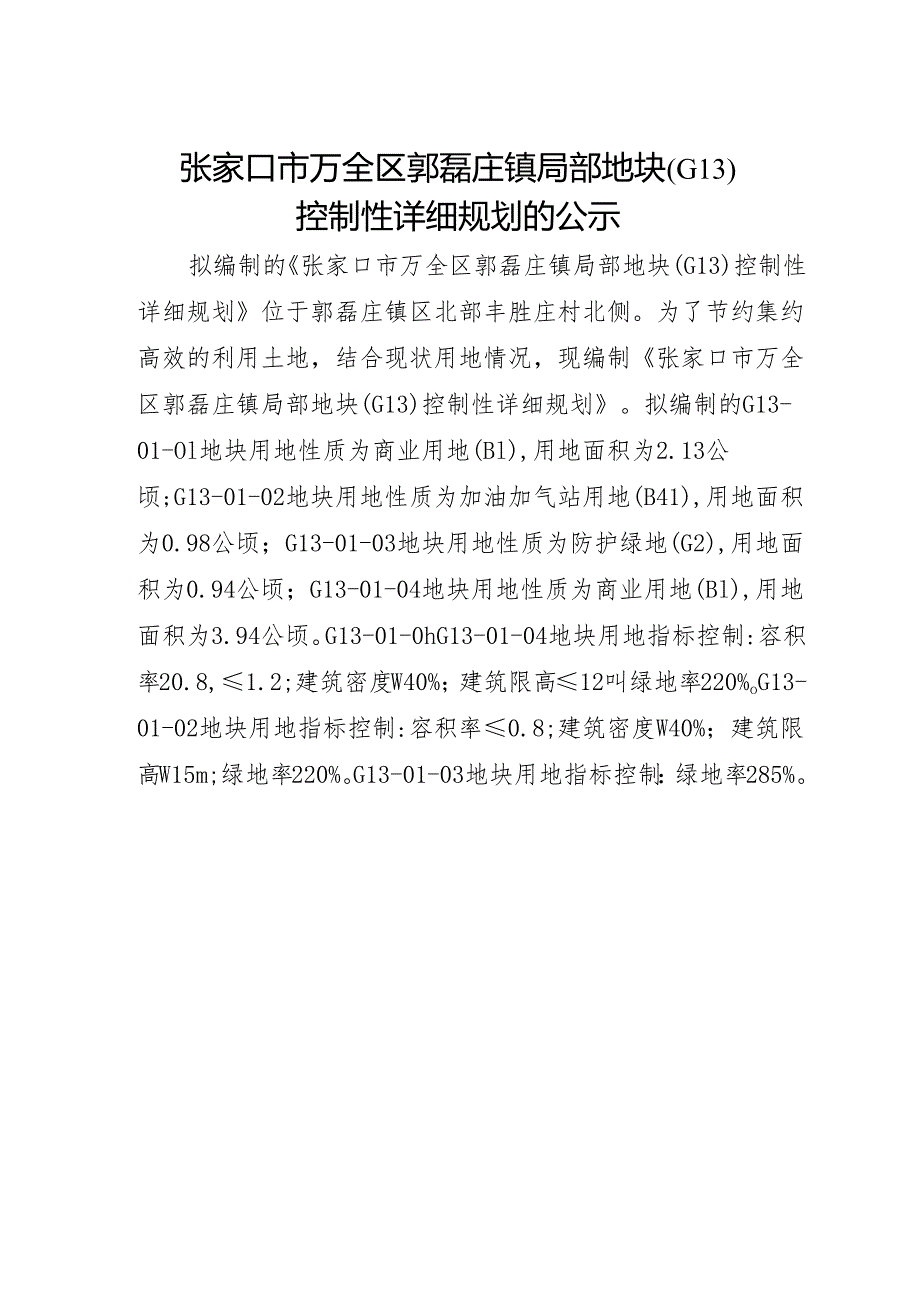 张家口市万全区郭磊庄镇局部地块(G13)控制性详细规划的公示

拟编制的《张家口市万全区郭磊庄镇局部地块(G13)控制性详细规划》位于郭磊庄镇区北部丰胜庄村北侧。为了节约集约高效的利用土地，结合现状用地情况，现编制《张家口市万全区郭磊庄镇局部地块(G13)控制性详细规划》。拟编制的G13-01-01地块用地性质为商业用地(B1),用地面积为2.13公顷;G13-01-02地块用地性质为加油加气站用地(B41),用地面积为0.98公顷；G13-01-03地块用地性质为防护绿地(G2),用地面积为0.94公顷；G13-01-04地块用地性质为商业用地(B1),用地面积为3.94公顷。G13-01-0hG13-01-04地块用地指标控制:容积率20.8,≤1.2;建筑密度W40%;建筑限高≤12叫绿地率220%。G13-01-02地块用地指标控制:容积率≤0.8;建筑密度W40%；建筑限高W15m;绿地率220%。G13-01-03地块用地指标控制:绿地率285%。